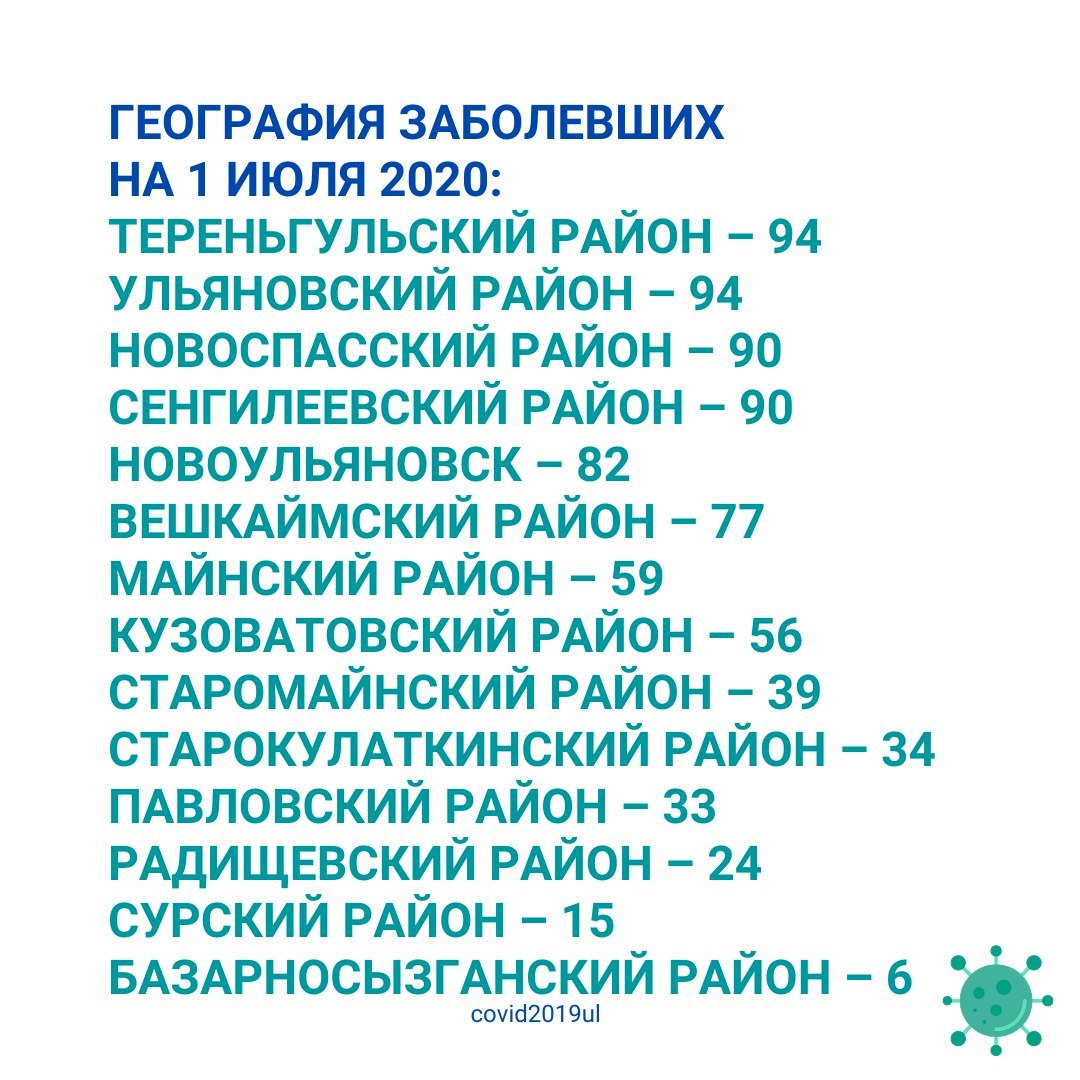 ГЕОГРАФИЯ ЗАБОЛЕВШИХ
НА 1 ИЮЛЯ 2020:
ТЕРЕНЬГУЛЬСКИЙ РАЙОН – 94
УЛЬЯНОВСКИЙ РАЙОН – 94
НОВОСПАССКИЙ РАЙОН – 90
СЕНГИЛЕЕВСКИЙ РАЙОН – 90
НОВОУЛЬЯНОВСК – 82
ВЕШКАЙМСКИЙ РАЙОН – 77
МАЙНСКИЙ РАЙОН – 59
КУЗОВАТОВСКИЙ РАЙОН – 56
СТАРОМАЙНСКИЙ РАЙОН – 39
СТАРОКУЛАТКИНСКИЙ РАЙОН – 34
ПАВЛОВСКИЙ РАЙОН – 33
РАДИЩЕВСКИЙ РАЙОН – 24
СУРСКИЙ РАЙОН – 15
БАЗАРНОСЫЗГАНСКИЙ РАЙОН – 6
covid2019ul